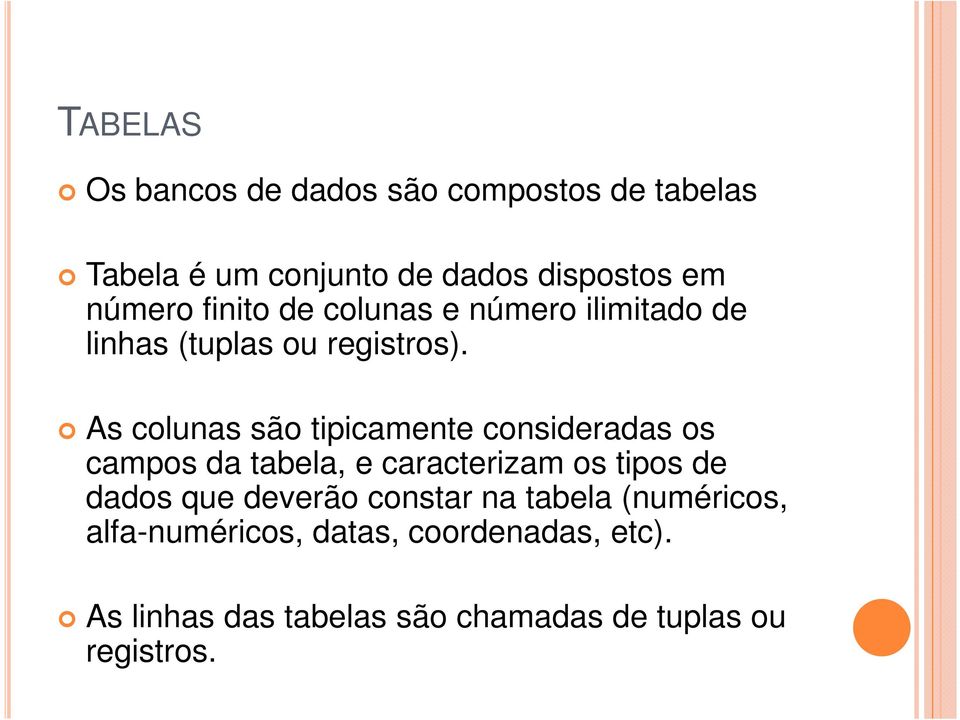 TABELAS

Os bancos de dados são compostos de tabelas

Tabela é um conjunto de dados dispostos em número finito de colunas e número ilimitado de linhas (tuplas ou registros).

As colunas são tipicamente consideradas os campos da tabela, e caracterizam os tipos de dados que deverão constar na tabela (numéricos, alfa-numéricos, datas, coordenadas, etc).

As linhas das tabelas são chamadas de tuplas ou registros.